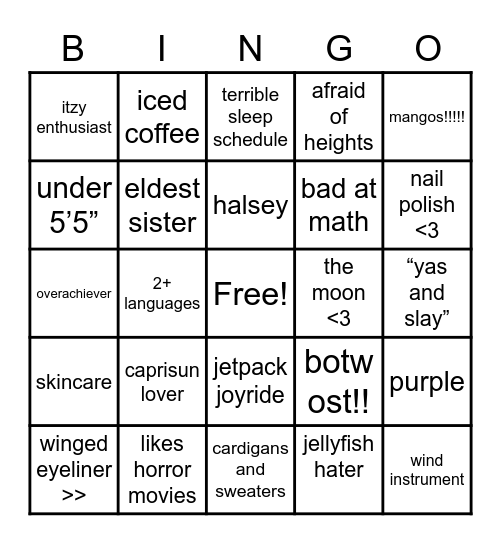 | B | I | N | G | O |
|---|---|---|---|---|
| itzy enthusiast | iced coffee | terrible sleep schedule | afraid of heights | mangos!!!!! |
| under 5’5” | eldest sister | halsey | bad at math | nail polish <3 |
| overachiever | 2+ languages | Free! | the moon <3 | “yas and slay” |
| skincare | caprisun lover | jetpack joyride | botw ost!! | purple |
| winged eyeliner >> | likes horror movies | cardigans and sweaters | jellyfish hater | wind instrument |